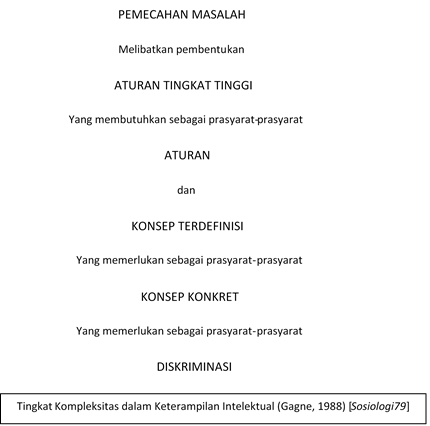 PEMECAHAN MASALAH

Melibatkan pembentukan

ATURAN TINGKAT TINGGI

Yang membutuhkan sebagai prasyarat-prasyarat

ATURAN

dan

KONSEP TERDEFINISI

Yang memerlukan sebagai prasyarat-prasyarat

KONSEP KONKRET

Yang memerlukan sebagai prasyarat-prasyarat

DISKRIMINASI

Tingkat Kompleksitas dalam Keterampilan Intelektual (Gagne, 1988) [Sosiologi79]